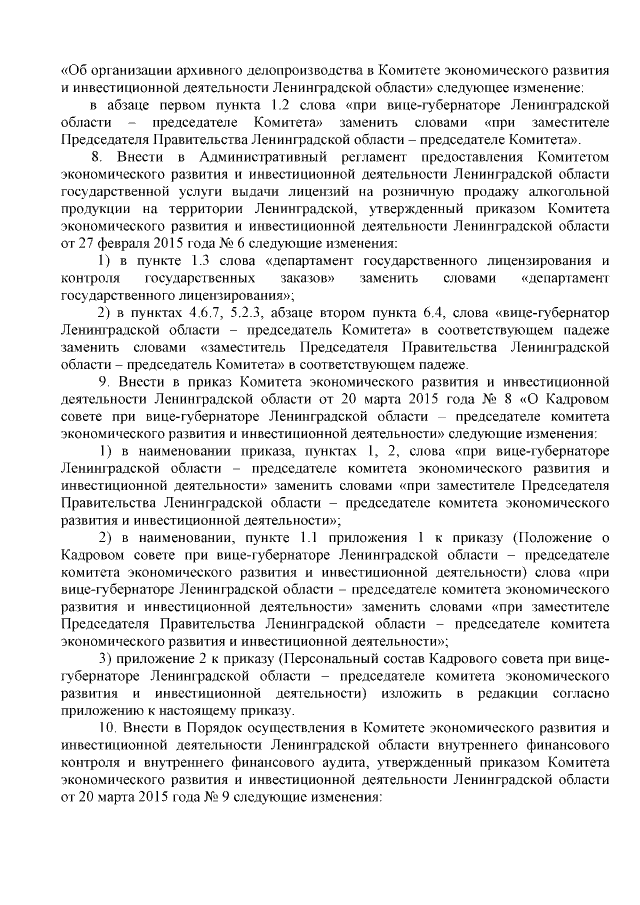 «Об организации архивного делопроизводства в Комитете экономического развития и инвестиционной деятельности Ленинградской области» следующее изменение:

в абзаце первом пункта 1.2 слова «при вице-губернаторе Ленинградской области – председателе Комитета» заменить словами «при заместителе Председателя Правительства Ленинградской области – председателе Комитета».

8. Внести в Административный регламент предоставления Комитетом экономического развития и инвестиционной деятельности Ленинградской области государственной услуги выдачи лицензий на розничную продажу алкогольной продукции на территории Ленинградской, утвержденный приказом Комитета экономического развития и инвестиционной деятельности Ленинградской области от 27 февраля 2015 года № 6 следующие изменения:

1) в пункте 1.3 слова «департамент государственного лицензирования и контроля государственных заказов» заменить словами «департамент государственного лицензирования»;

2) в пунктах 4.6.7, 5.2.3, абзаце втором пункта 6.4, слова «вице-губернатор Ленинградской области – председатель Комитета» в соответствующем падеже заменить словами «заместитель Председателя Правительства Ленинградской области – председатель Комитета» в соответствующем падеже.

9. Внести в приказ Комитета экономического развития и инвестиционной деятельности Ленинградской области от 20 марта 2015 года № 8 «О Кадровом совете при вице-губернаторе Ленинградской области – председателе комитета экономического развития и инвестиционной деятельности» следующие изменения:

1) в наименовании приказа, пунктах 1, 2, слова «при вице-губернаторе Ленинградской области – председателе комитета экономического развития и инвестиционной деятельности» заменить словами «при заместителе Председателя Правительства Ленинградской области – председателе комитета экономического развития и инвестиционной деятельности»;

2) в наименовании, пункте 1.1 приложения 1 к приказу (Положение о Кадровом совете при вице-губернаторе Ленинградской области – председателе комитета экономического развития и инвестиционной деятельности) слова «при вице-губернаторе Ленинградской области – председателе комитета экономического развития и инвестиционной деятельности» заменить словами «при заместителе Председателя Правительства Ленинградской области – председателе комитета экономического развития и инвестиционной деятельности»;

3) приложение 2 к приказу (Персональный состав Кадрового совета при вице-губернаторе Ленинградской области – председателе комитета экономического развития и инвестиционной деятельности) изложить в редакции согласно приложению к настоящему приказу.

10. Внести в Порядок осуществления в Комитете экономического развития и инвестиционной деятельности Ленинградской области внутреннего финансового контроля и внутреннего финансового аудита, утвержденный приказом Комитета экономического развития и инвестиционной деятельности Ленинградской области от 20 марта 2015 года № 9 следующие изменения: